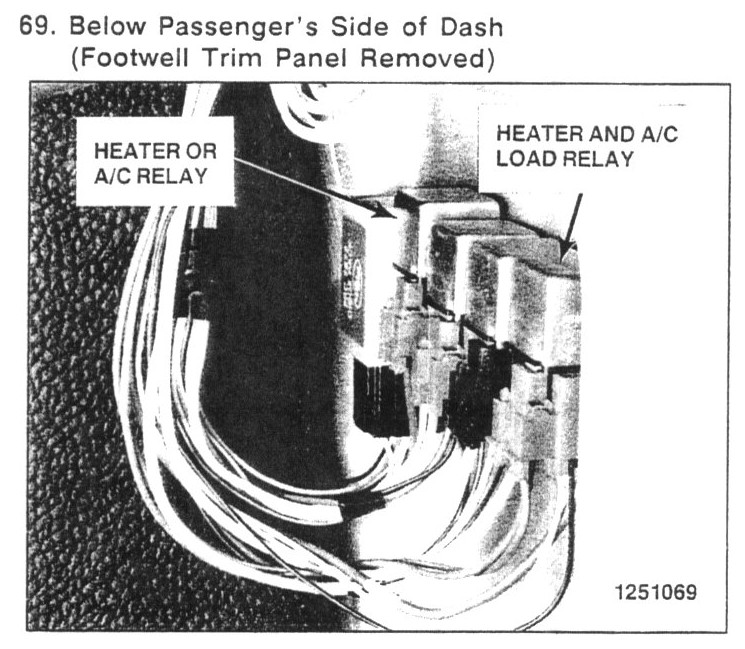 69. Below Passenger's Side of Dash
(Footwell Trim Panel Removed)

HEATER OR
A/C RELAY

HEATER AND A/C
LOAD RELAY

1251069